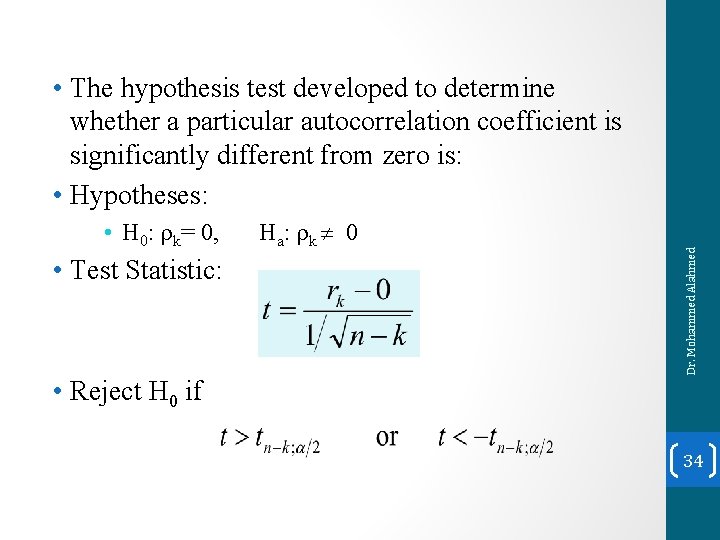 • The hypothesis test developed to determine whether a particular autocorrelation coefficient is significantly different from zero is:

• Hypotheses:

• $H_0$: $\rho_k = 0$,   $H_a$: $\rho_k \neq 0$

• Test Statistic:

$t = \frac{r_k - 0}{1/\sqrt{n-k}}$

• Reject $H_0$ if

$t > t_{n-k;\alpha/2}$ or $t < -t_{n-k;\alpha/2}$

Dr. Mohammed Alahmed

34